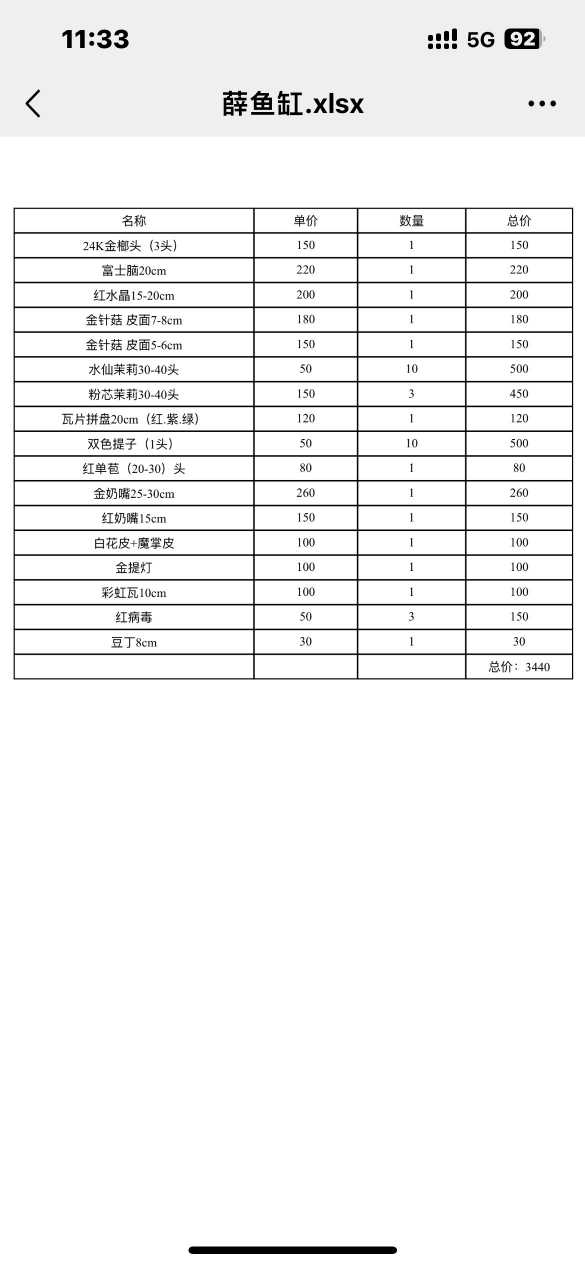 11:33 5G 92

薛鱼缸.xlsx

| 名称 | 单价 | 数量 | 总价 |
|---|---|---|---|
| 24K金榔头（3头） | 150 | 1 | 150 |
| 富士脑20cm | 220 | 1 | 220 |
| 红水晶15-20cm | 200 | 1 | 200 |
| 金针菇 皮面7-8cm | 180 | 1 | 180 |
| 金针菇 皮面5-6cm | 150 | 1 | 150 |
| 水仙茉莉30-40头 | 50 | 10 | 500 |
| 粉芯茉莉30-40头 | 150 | 3 | 450 |
| 瓦片拼盘20cm（红.紫.绿） | 120 | 1 | 120 |
| 双色提子（1头） | 50 | 10 | 500 |
| 红单苞（20-30）头 | 80 | 1 | 80 |
| 金奶嘴25-30cm | 260 | 1 | 260 |
| 红奶嘴15cm | 150 | 1 | 150 |
| 白花皮+魔掌皮 | 100 | 1 | 100 |
| 金提灯 | 100 | 1 | 100 |
| 彩虹瓦10cm | 100 | 1 | 100 |
| 红病毒 | 50 | 3 | 150 |
| 豆丁8cm | 30 | 1 | 30 |
| | | | 总价：3440 |